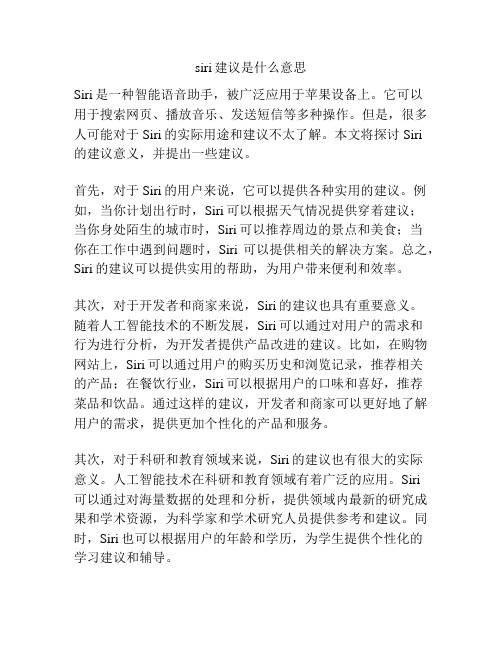 siri 建议是什么意思

Siri 是一种智能语音助手，被广泛应用于苹果设备上。它可以用于搜索网页、播放音乐、发送短信等多种操作。但是，很多人可能对于 Siri 的实际用途和建议不太了解。本文将探讨 Siri 的建议意义，并提出一些建议。

首先，对于 Siri 的用户来说，它可以提供各种实用的建议。例如，当你计划出行时，Siri 可以根据天气情况提供穿着建议；当你身处陌生的城市时，Siri 可以推荐周边的景点和美食；当你在工作中遇到问题时，Siri 可以提供相关的解决方案。总之，Siri 的建议可以提供实用的帮助，为用户带来便利和效率。

其次，对于开发者和商家来说，Siri 的建议也具有重要意义。随着人工智能技术的不断发展，Siri 可以通过对用户的需求和行为进行分析，为开发者提供产品改进的建议。比如，在购物网站上，Siri 可以通过用户的购买历史和浏览记录，推荐相关的产品；在餐饮行业，Siri 可以根据用户的口味和喜好，推荐菜品和饮品。通过这样的建议，开发者和商家可以更好地了解用户的需求，提供更加个性化的产品和服务。

其次，对于科研和教育领域来说，Siri 的建议也有很大的实际意义。人工智能技术在科研和教育领域有着广泛的应用。Siri 可以通过对海量数据的处理和分析，提供领域内最新的研究成果和学术资源，为科学家和学术研究人员提供参考和建议。同时，Siri 也可以根据用户的年龄和学历，为学生提供个性化的学习建议和辅导。